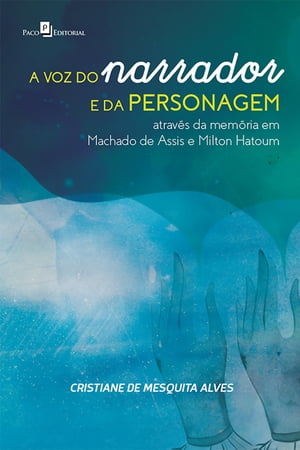 Paco P Editorial

A VOZ DO narrador
E DA PERSONAGEM
através da memória em
Machado de Assis e Milton Hatoum

CRISTIANE DE MESQUITA ALVES